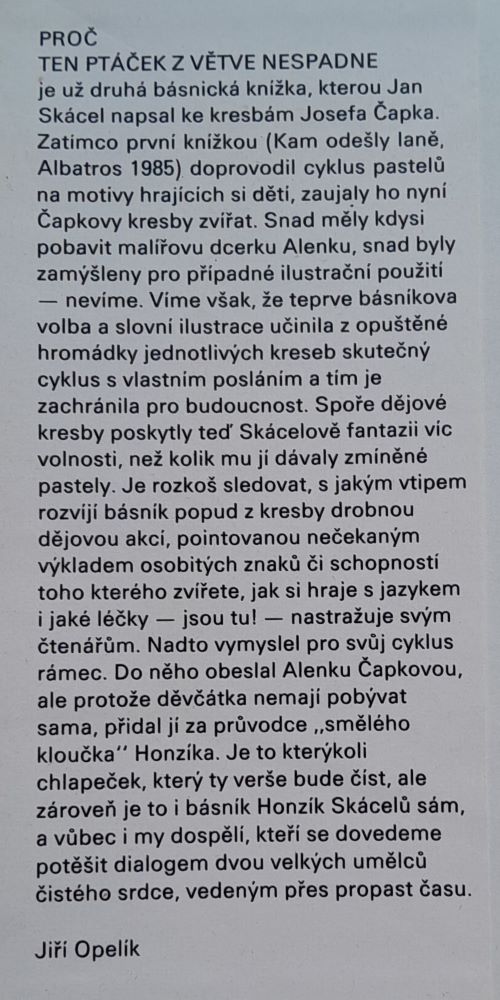 PROČ
TEN PTÁČEK Z VĚTVE NESPADNE
je už druhá básnická knížka, kterou Jan Skácel napsal ke kresbám Josefa Čapka. Zatímco první knížkou (Kam odešly laně, Albatros 1985) doprovodil cyklus pastelů na motivy hrajících si dětí, zaujaly ho nyní Čapkovy kresby zvířat. Snad měly kdysi pobavit malířovu dcerku Alenku, snad byly zamýšleny pro případné ilustrační použití — nevíme. Víme však, že teprve básníkova volba a slovní ilustrace učinila z opuštěné hromádky jednotlivých kreseb skutečný cyklus s vlastním posláním a tím je zachránila pro budoucnost. Spoře dějové kresby poskytly teď Skácelově fantazii víc volnosti, než kolik mu jí dávaly zmíněné pastely. Je rozkoš sledovat, s jakým vtipem rozvíjí básník popud z kresby drobnou dějovou akcí, pointovanou nečekaným výkladem osobitých znaků či schopností toho kterého zvířete, jak si hraje s jazykem i jaké léčky — jsou tu! — nastražuje svým čtenářům. Nadto vymyslel pro svůj cyklus rámec. Do něho obeslal Alenku Čapkovou, ale protože děvčátka nemají pobývat sama, přidal jí za průvodce „smělého kloučka" Honzíka. Je to kterýkoli chlapeček, který ty verše bude číst, ale zároveň je to i básník Honzík Skácelů sám, a vůbec i my dospělí, kteří se dovedeme potěšit dialogem dvou velkých umělců čistého srdce, vedeným přes propast času.

Jiří Opelík